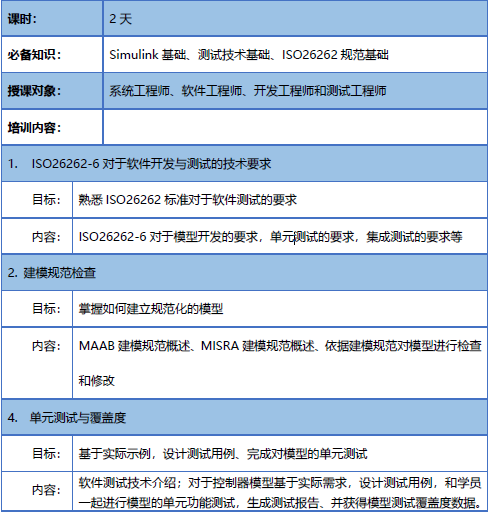 | 课时： | 2 天 |
|---|---|
| 必备知识： | Simulink 基础、测试技术基础、ISO26262 规范基础 |
| 授课对象： | 系统工程师、软件工程师、开发工程师和测试工程师 |
| 培训内容： | |

1. ISO26262-6 对于软件开发与测试的技术要求

| 目标： | 熟悉 ISO26262 标准对于软件测试的要求 |
|---|---|
| 内容： | ISO26262-6 对于模型开发的要求，单元测试的要求，集成测试的要求等 |

2. 建模规范检查

| 目标： | 掌握如何建立规范化的模型 |
|---|---|
| 内容： | MAAB 建模规范概述、MISRA 建模规范概述、依据建模规范对模型进行检查和修改 |

4. 单元测试与覆盖度

| 目标： | 基于实际示例，设计测试用例、完成对模型的单元测试 |
|---|---|
| 内容： | 软件测试技术介绍；对于控制器模型基于实际需求，设计测试用例，和学员一起进行模型的单元功能测试，生成测试报告、并获得模型测试覆盖度数据。 |